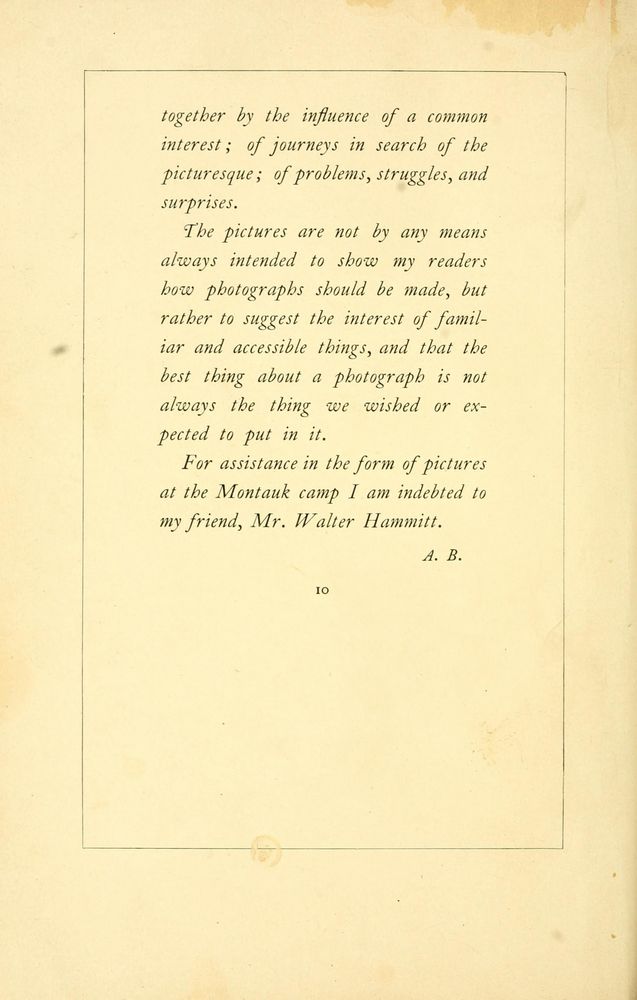 together by the influence of a common interest; of journeys in search of the picturesque; of problems, struggles, and surprises.

The pictures are not by any means always intended to show my readers how photographs should be made, but rather to suggest the interest of familiar and accessible things, and that the best thing about a photograph is not always the thing we wished or expected to put in it.

For assistance in the form of pictures at the Montauk camp I am indebted to my friend, Mr. Walter Hammitt.

A. B.

10